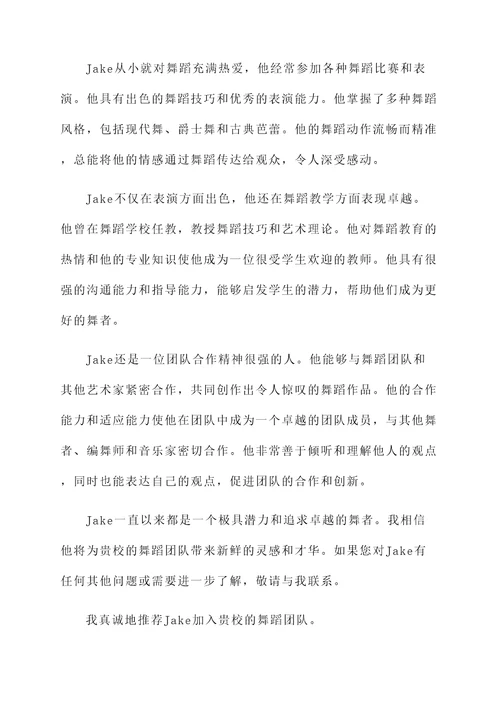 Jake从小就对舞蹈充满热爱，他经常参加各种舞蹈比赛和表演。他具有出色的舞蹈技巧和优秀的表演能力。他掌握了多种舞蹈风格，包括现代舞、爵士舞和古典芭蕾。他的舞蹈动作流畅而精准，总能将他的情感通过舞蹈传达给观众，令人深受感动。

Jake不仅在表演方面出色，他还在舞蹈教学方面表现卓越。他曾在舞蹈学校任教，教授舞蹈技巧和艺术理论。他对舞蹈教育的热情和他的专业知识使他成为一位很受学生欢迎的教师。他具有很强的沟通能力和指导能力，能够启发学生的潜力，帮助他们成为更好的舞者。

Jake还是一位团队合作精神很强的人。他能够与舞蹈团队和其他艺术家紧密合作，共同创作出令人惊叹的舞蹈作品。他的合作能力和适应能力使他在团队中成为一个卓越的团队成员，与其他舞者、编舞师和音乐家密切合作。他非常善于倾听和理解他人的观点，同时也能表达自己的观点，促进团队的合作和创新。

Jake一直以来都是一个极具潜力和追求卓越的舞者。我相信他将为贵校的舞蹈团队带来新鲜的灵感和才华。如果您对Jake有任何其他问题或需要进一步了解，敬请与我联系。

我真诚地推荐Jake加入贵校的舞蹈团队。